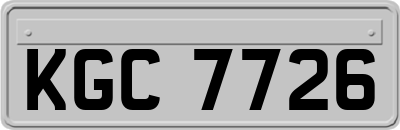 KGC 7726